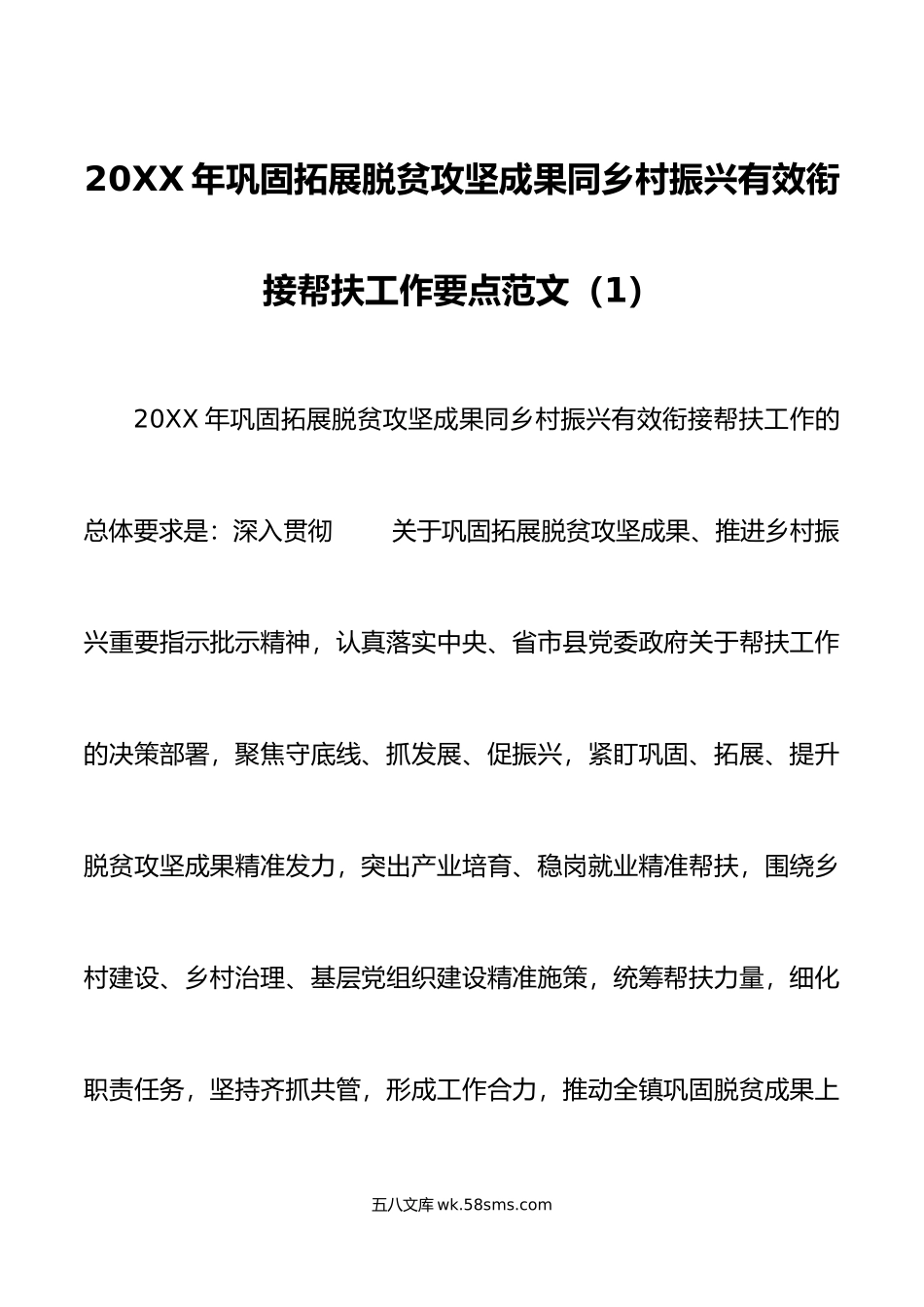 20XX 年巩固拓展脱贫攻坚成果同乡村振兴有效衔接帮扶工作要点范文（1）

20XX 年巩固拓展脱贫攻坚成果同乡村振兴有效衔接帮扶工作的总体要求是：深入贯彻　　关于巩固拓展脱贫攻坚成果、推进乡村振兴重要指示批示精神，认真落实中央、省市县党委政府关于帮扶工作的决策部署，聚焦守底线、抓发展、促振兴，紧盯巩固、拓展、提升脱贫攻坚成果精准发力，突出产业培育、稳岗就业精准帮扶，围绕乡村建设、乡村治理、基层党组织建设精准施策，统筹帮扶力量，细化职责任务，坚持齐抓共管，形成工作合力，推动全镇巩固脱贫成果上

五八文库 wk.58sms.com